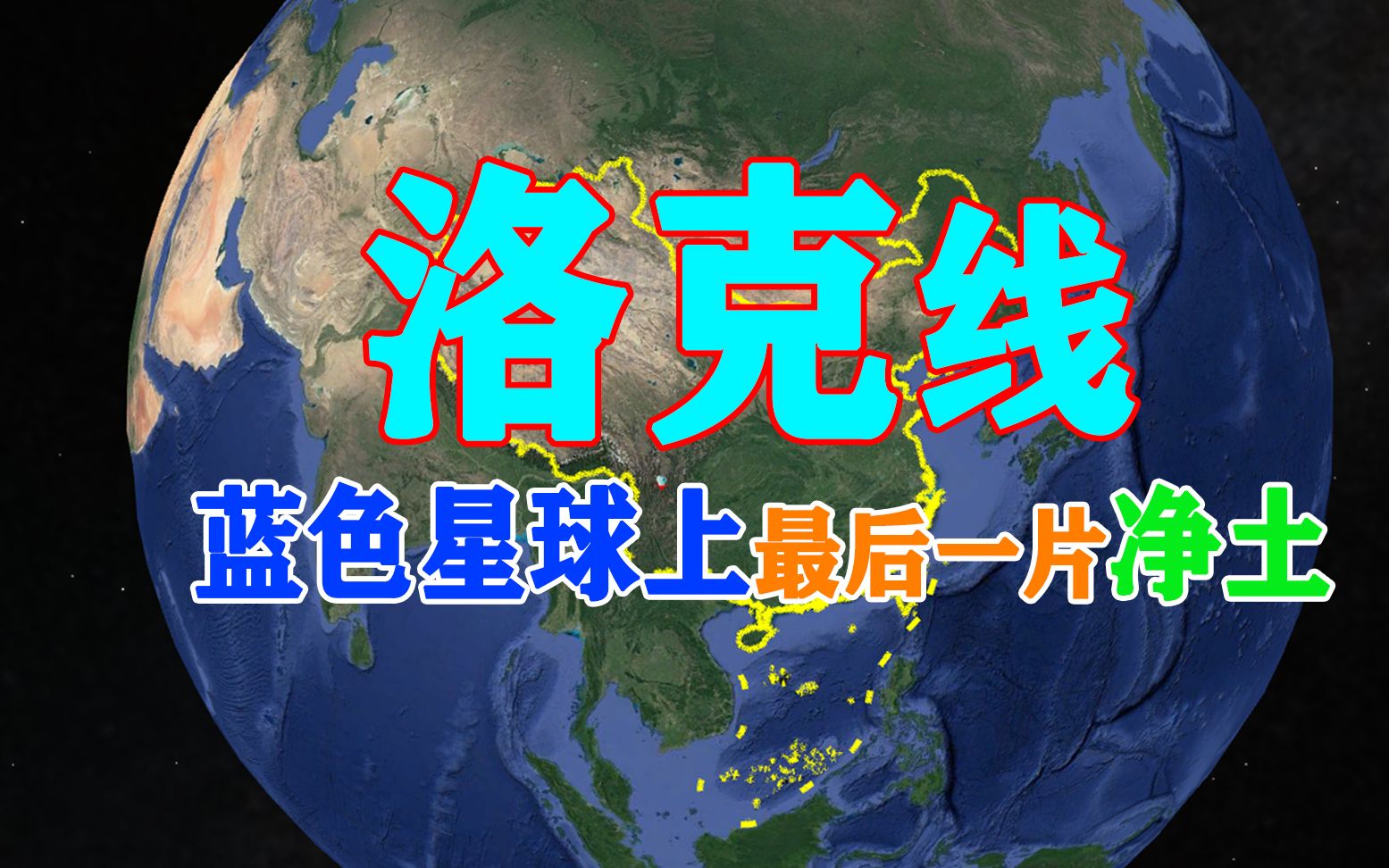 洛克线

蓝色星球上最后一片净土